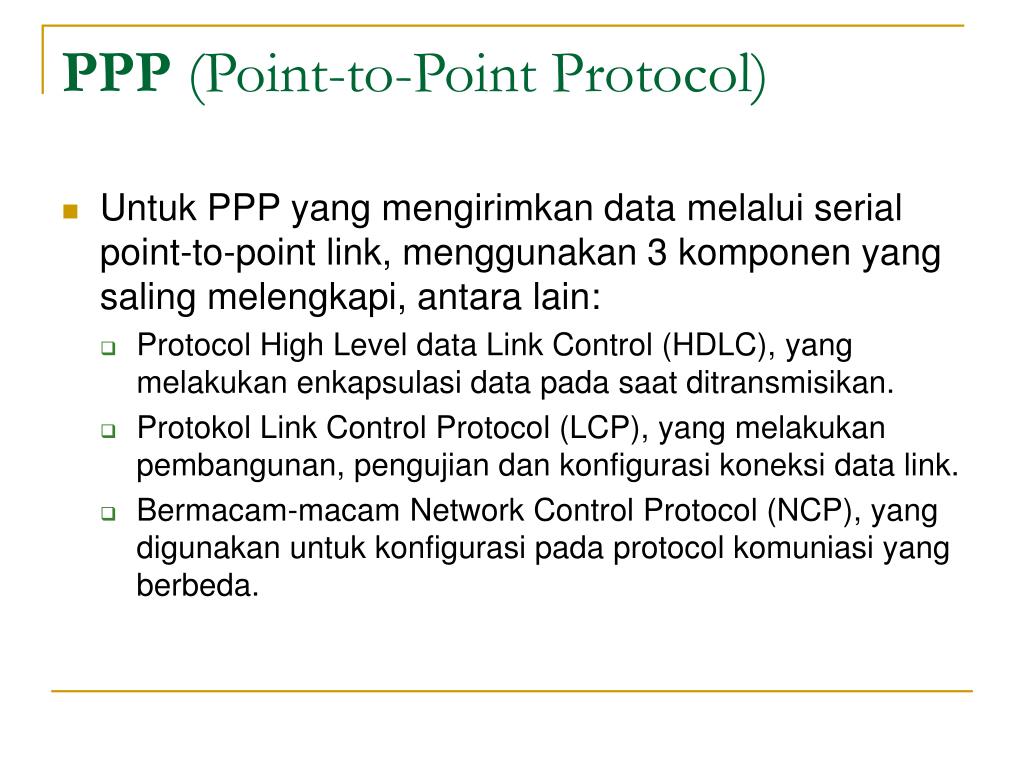 PPP (Point-to-Point Protocol)

Untuk PPP yang mengirimkan data melalui serial point-to-point link, menggunakan 3 komponen yang saling melengkapi, antara lain:

Protocol High Level data Link Control (HDLC), yang melakukan enkapsulasi data pada saat ditransmisikan.

Protokol Link Control Protocol (LCP), yang melakukan pembangunan, pengujian dan konfigurasi koneksi data link.

Bermacam-macam Network Control Protocol (NCP), yang digunakan untuk konfigurasi pada protocol komuniasi yang berbeda.